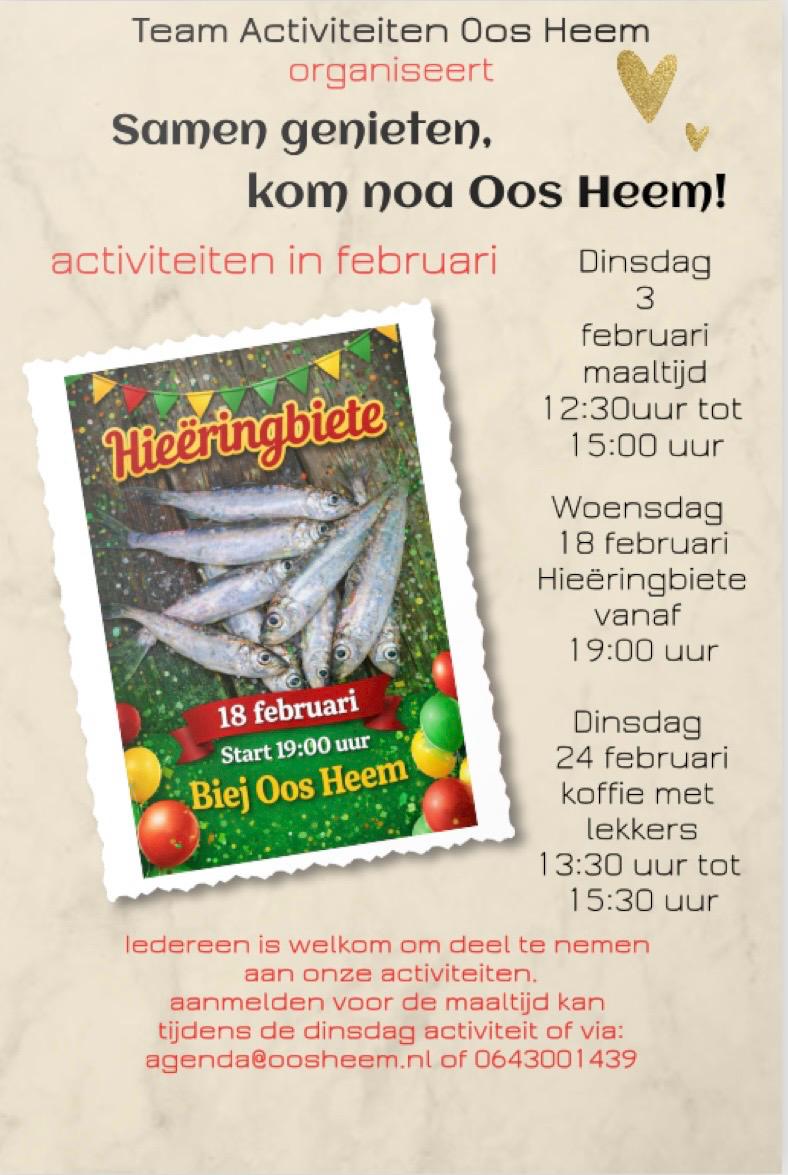 Team Activiteiten Oos Heem
organiseert

Samen genieten,
kom noa Oos Heem!

activiteiten in februari

Hieëringbiete

18 februari
Start 19:00 uur
Biej Oos Heem

Dinsdag
3
februari
maaltijd
12:30uur tot
15:00 uur

Woensdag
18 februari
Hieëringbiete
vanaf
19:00 uur

Dinsdag
24 februari
koffie met
lekkers
13:30 uur tot
15:30 uur

Iedereen is welkom om deel te nemen aan onze activiteiten.
aanmelden voor de maaltijd kan tijdens de dinsdag activiteit of via:
agenda@oosheem.nl of 0643001439